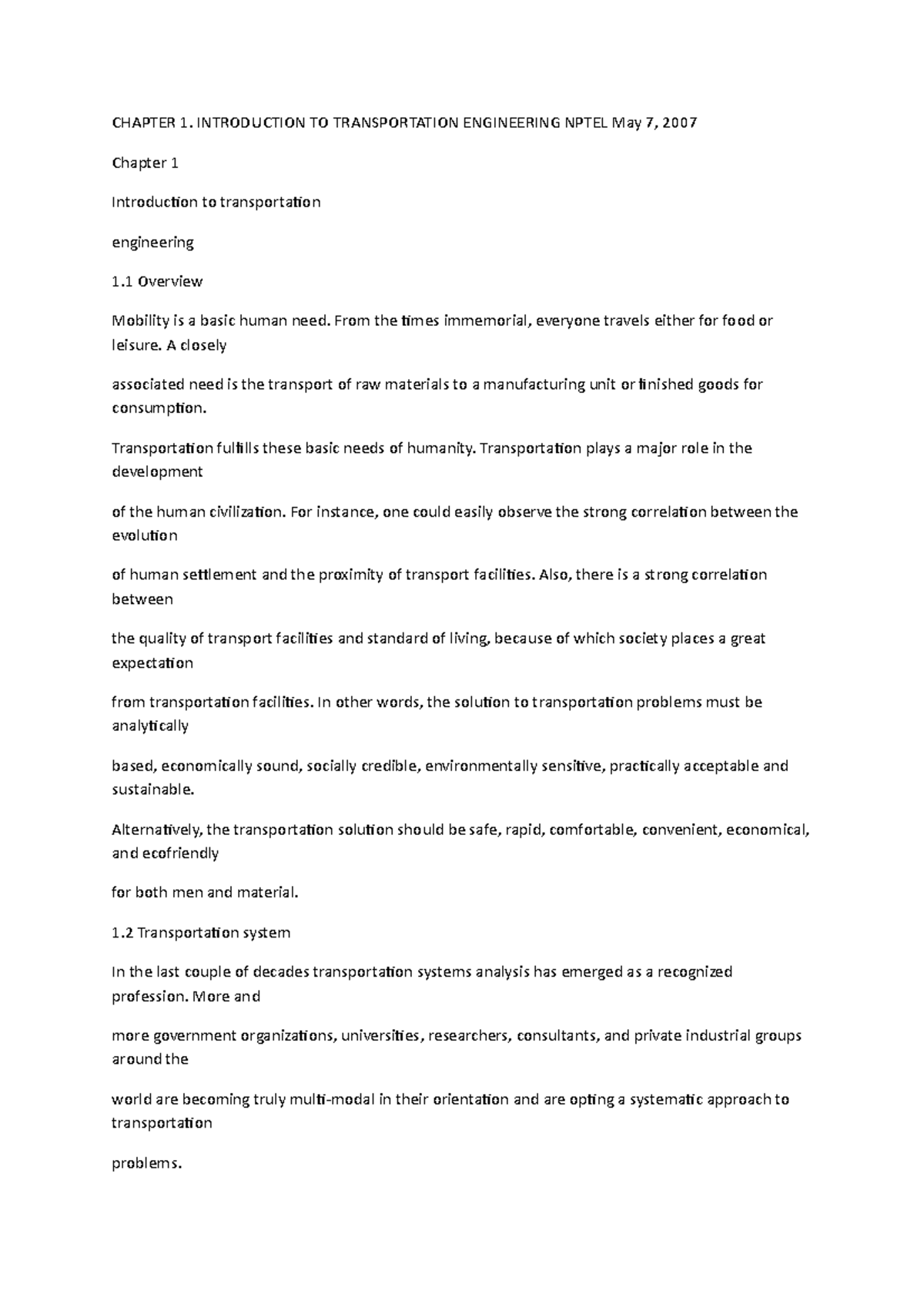 CHAPTER 1. INTRODUCTION TO TRANSPORTATION ENGINEERING NPTEL May 7, 2007

Chapter 1

Introduction to transportation

engineering

1.1 Overview

Mobility is a basic human need. From the times immemorial, everyone travels either for food or leisure. A closely

associated need is the transport of raw materials to a manufacturing unit or finished goods for consumption.

Transportation fulfills these basic needs of humanity. Transportation plays a major role in the development

of the human civilization. For instance, one could easily observe the strong correlation between the evolution

of human settlement and the proximity of transport facilities. Also, there is a strong correlation between

the quality of transport facilities and standard of living, because of which society places a great expectation

from transportation facilities. In other words, the solution to transportation problems must be analytically

based, economically sound, socially credible, environmentally sensitive, practically acceptable and sustainable.

Alternatively, the transportation solution should be safe, rapid, comfortable, convenient, economical, and ecofriendly

for both men and material.

1.2 Transportation system

In the last couple of decades transportation systems analysis has emerged as a recognized profession. More and

more government organizations, universities, researchers, consultants, and private industrial groups around the

world are becoming truly multi-modal in their orientation and are opting a systematic approach to transportation

problems.